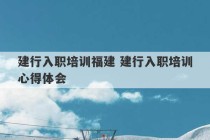 建行入职培训福建 建行入职培训心得体会